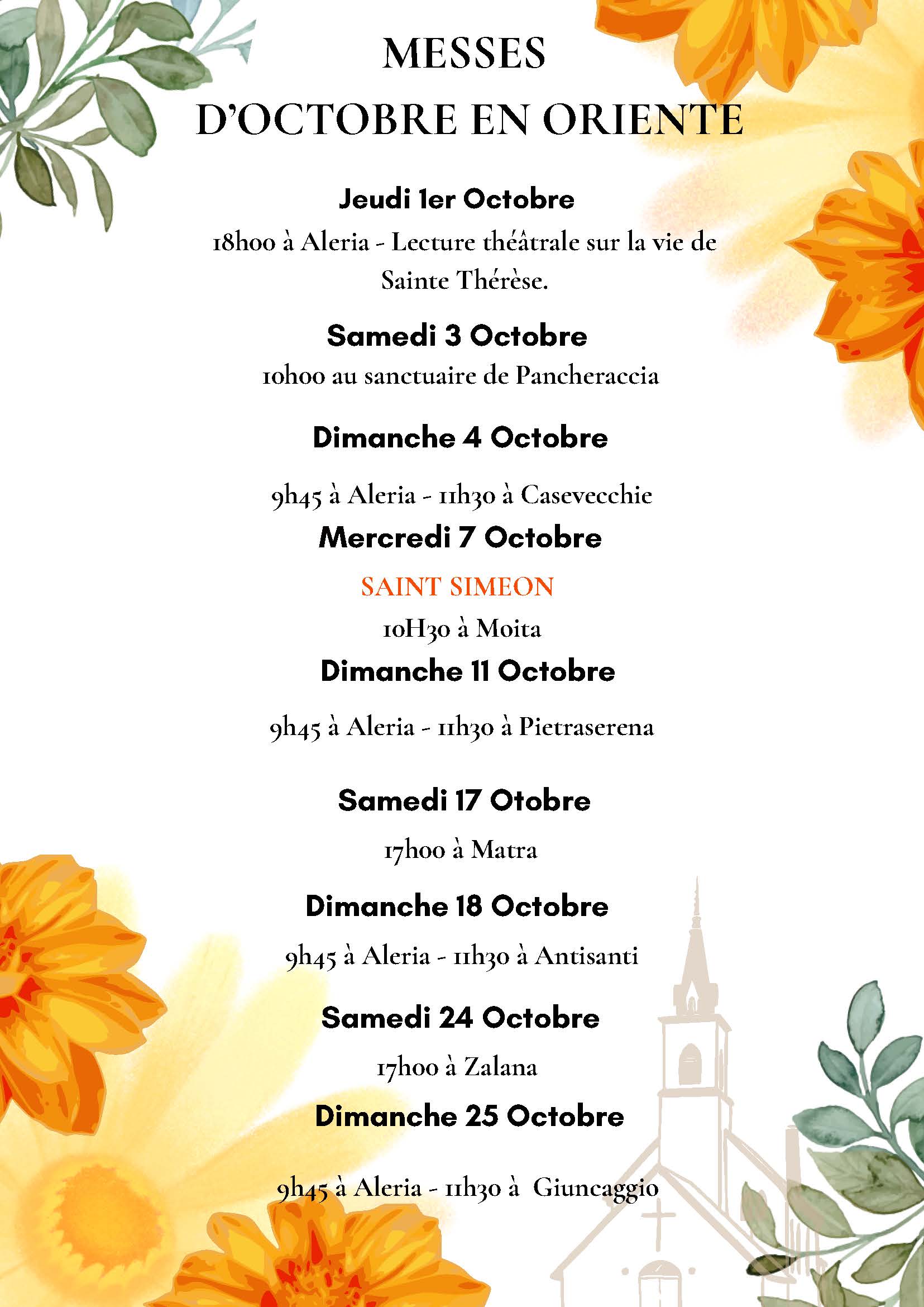 MESSES
D'OCTOBRE EN ORIENTE

Jeudi 1er Octobre

18h00 à Aleria - Lecture théâtrale sur la vie de Sainte Thérèse.

Samedi 3 Octobre

10h00 au sanctuaire de Pancheraccia

Dimanche 4 Octobre

9h45 à Aleria - 11h30 à Casevecchie

Mercredi 7 Octobre

SAINT SIMEON

10H30 à Moita

Dimanche 11 Octobre

9h45 à Aleria - 11h30 à Pietraserena

Samedi 17 Otobre

17h00 à Matra

Dimanche 18 Octobre

9h45 à Aleria - 11h30 à Antisanti

Samedi 24 Octobre

17h00 à Zalana

Dimanche 25 Octobre

9h45 à Aleria - 11h30 à Giuncaggio